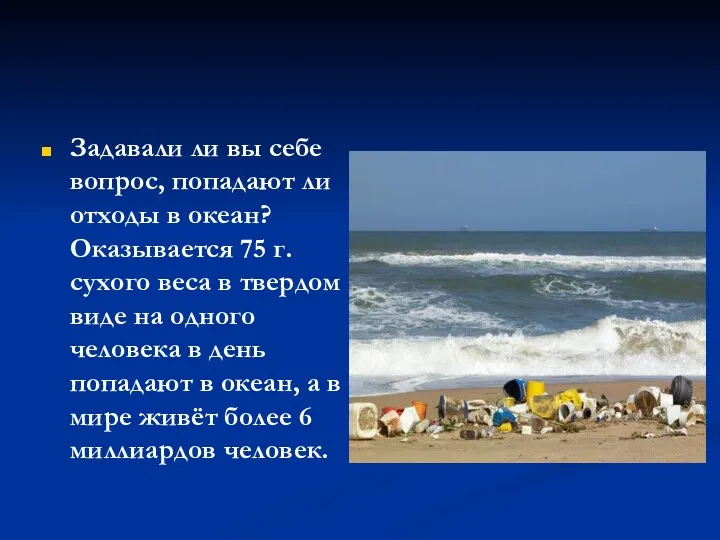 Задавали ли вы себе вопрос, попадают ли отходы в океан? Оказывается 75 г. сухого веса в твердом виде на одного человека в день попадают в океан, а в мире живёт более 6 миллиардов человек.